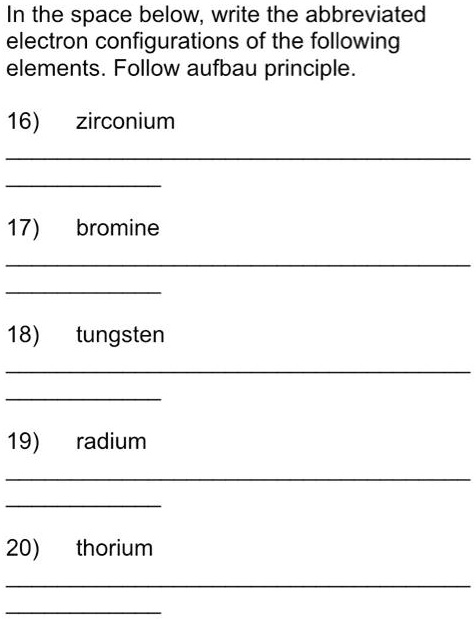 In the space below, write the abbreviated electron configurations of the following elements. Follow aufbau principle.

16) zirconium

17) bromine

18) tungsten

19) radium

20) thorium